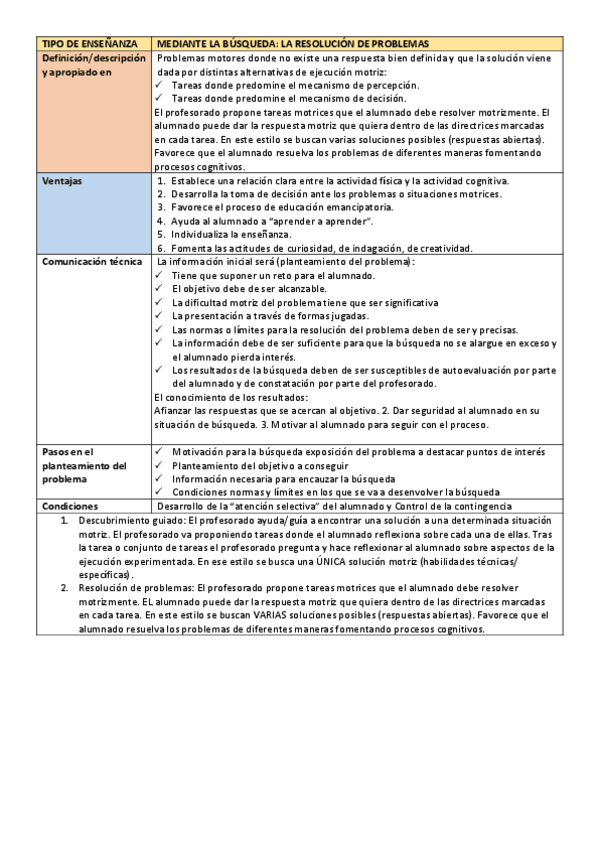 | TIPO DE ENSEÑANZA | MEDIANTE LA BÚSQUEDA: LA RESOLUCIÓN DE PROBLEMAS |
|---|---|
| Definición/descripción y apropiado en | Problemas motores donde no existe una respuesta bien definida y que la solución viene dada por distintas alternativas de ejecución motriz: ✓ Tareas donde predomine el mecanismo de percepción. ✓ Tareas donde predomine el mecanismo de decisión. El profesorado propone tareas motrices que el alumnado debe resolver motrizmente. El alumnado puede dar la respuesta motriz que quiera dentro de las directrices marcadas en cada tarea. En este estilo se buscan varias soluciones posibles (respuestas abiertas). Favorece que el alumnado resuelva los problemas de diferentes maneras fomentando procesos cognitivos. |
| Ventajas | 1. Establece una relación clara entre la actividad física y la actividad cognitiva. 2. Desarrolla la toma de decisión ante los problemas o situaciones motrices. 3. Favorece el proceso de educación emancipatoria. 4. Ayuda al alumnado a "aprender a aprender". 5. Individualiza la enseñanza. 6. Fomenta las actitudes de curiosidad, de indagación, de creatividad. |
| Comunicación técnica | La información inicial será (planteamiento del problema): ✓ Tiene que suponer un reto para el alumnado. ✓ El objetivo debe de ser alcanzable. ✓ La dificultad motriz del problema tiene que ser significativa ✓ La presentación a través de formas jugadas. ✓ Las normas o límites para la resolución del problema deben de ser y precisas. ✓ La información debe de ser suficiente para que la búsqueda no se alargue en exceso y el alumnado pierda interés. ✓ Los resultados de la búsqueda deben de ser susceptibles de autoevaluación por parte del alumnado y de constatación por parte del profesorado. El conocimiento de los resultados: Afianzar las respuestas que se acercan al objetivo. 2. Dar seguridad al alumnado en su situación de búsqueda. 3. Motivar al alumnado para seguir con el proceso. |
| Pasos en el planteamiento del problema | ✓ Motivación para la búsqueda exposición del problema a destacar puntos de interés ✓ Planteamiento del objetivo a conseguir ✓ Información necesaria para encauzar la búsqueda ✓ Condiciones normas y límites en los que se va a desenvolver la búsqueda |
| Condiciones | Desarrollo de la "atención selectiva" del alumnado y Control de la contingencia |

1. Descubrimiento guiado: El profesorado ayuda/guía a encontrar una solución a una determinada situación motriz. El profesorado va proponiendo tareas donde el alumnado reflexiona sobre cada una de ellas. Tras la tarea o conjunto de tareas el profesorado pregunta y hace reflexionar al alumnado sobre aspectos de la ejecución experimentada. En ese estilo se busca una ÚNICA solución motriz (habilidades técnicas/ específicas).
2. Resolución de problemas: El profesorado propone tareas motrices que el alumnado debe resolver motrizmente. EL alumnado puede dar la respuesta motriz que quiera dentro de las directrices marcadas en cada tarea. En este estilo se buscan VARIAS soluciones posibles (respuestas abiertas). Favorece que el alumnado resuelva los problemas de diferentes maneras fomentando procesos cognitivos.